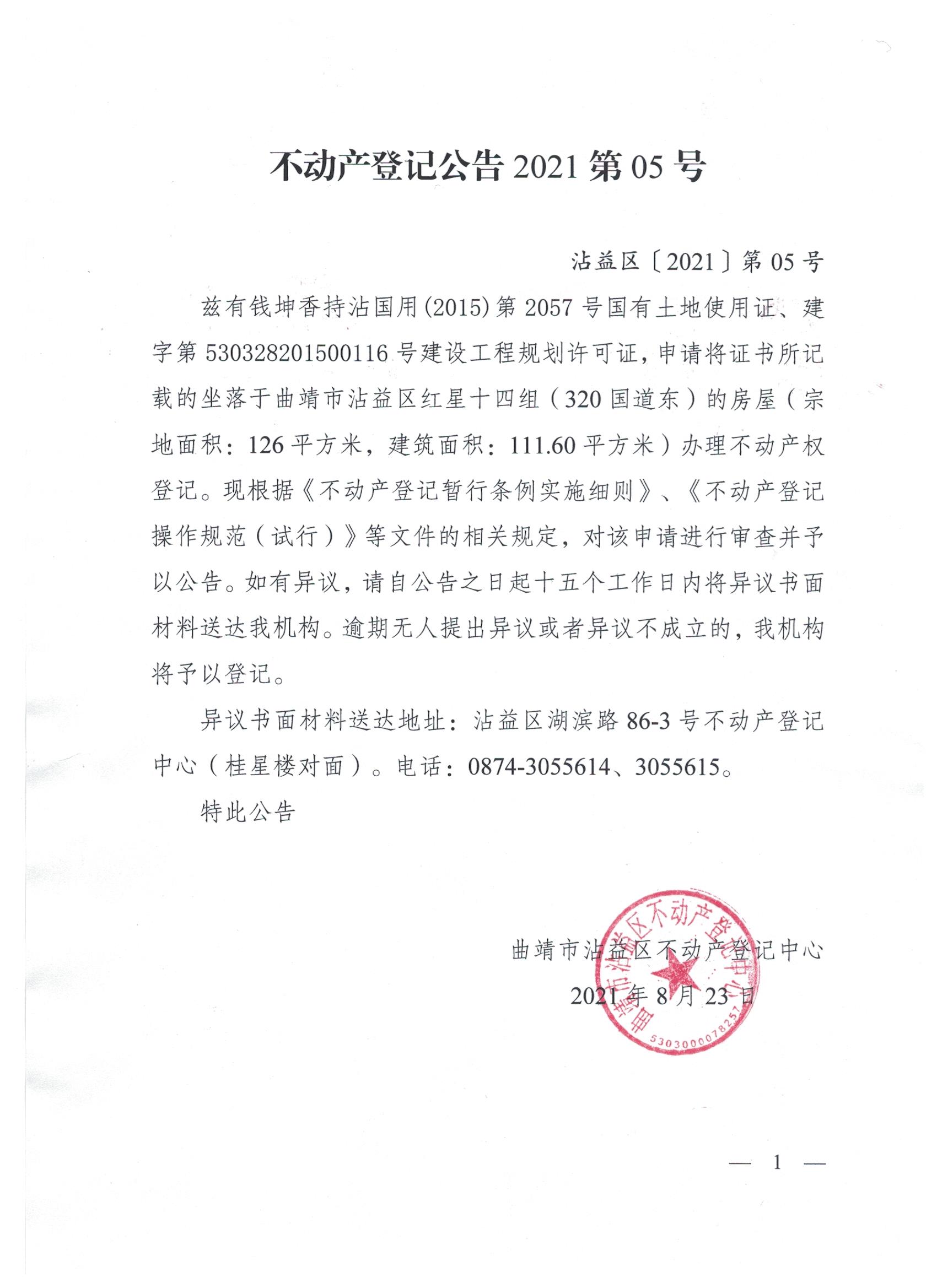 不动产登记公告 2021 第 05 号

沾益区〔2021〕第 05 号

兹有钱坤香持沾国用(2015)第 2057 号国有土地使用证、建字第 530328201500116 号建设工程规划许可证，申请将证书所记载的坐落于曲靖市沾益区红星十四组（320 国道东）的房屋（宗地面积：126 平方米，建筑面积：111.60 平方米）办理不动产权登记。现根据《不动产登记暂行条例实施细则》、《不动产登记操作规范（试行）》等文件的相关规定，对该申请进行审查并予以公告。如有异议，请自公告之日起十五个工作日内将异议书面材料送达我机构。逾期无人提出异议或者异议不成立的，我机构将予以登记。

异议书面材料送达地址：沾益区湖滨路 86-3 号不动产登记中心（桂星楼对面）。电话：0874-3055614、3055615。

特此公告

曲靖市沾益区不动产登记中心

2021 年 8 月 23 日

曲靖市沾益区不动产登记中心
5303000078257

— 1 —